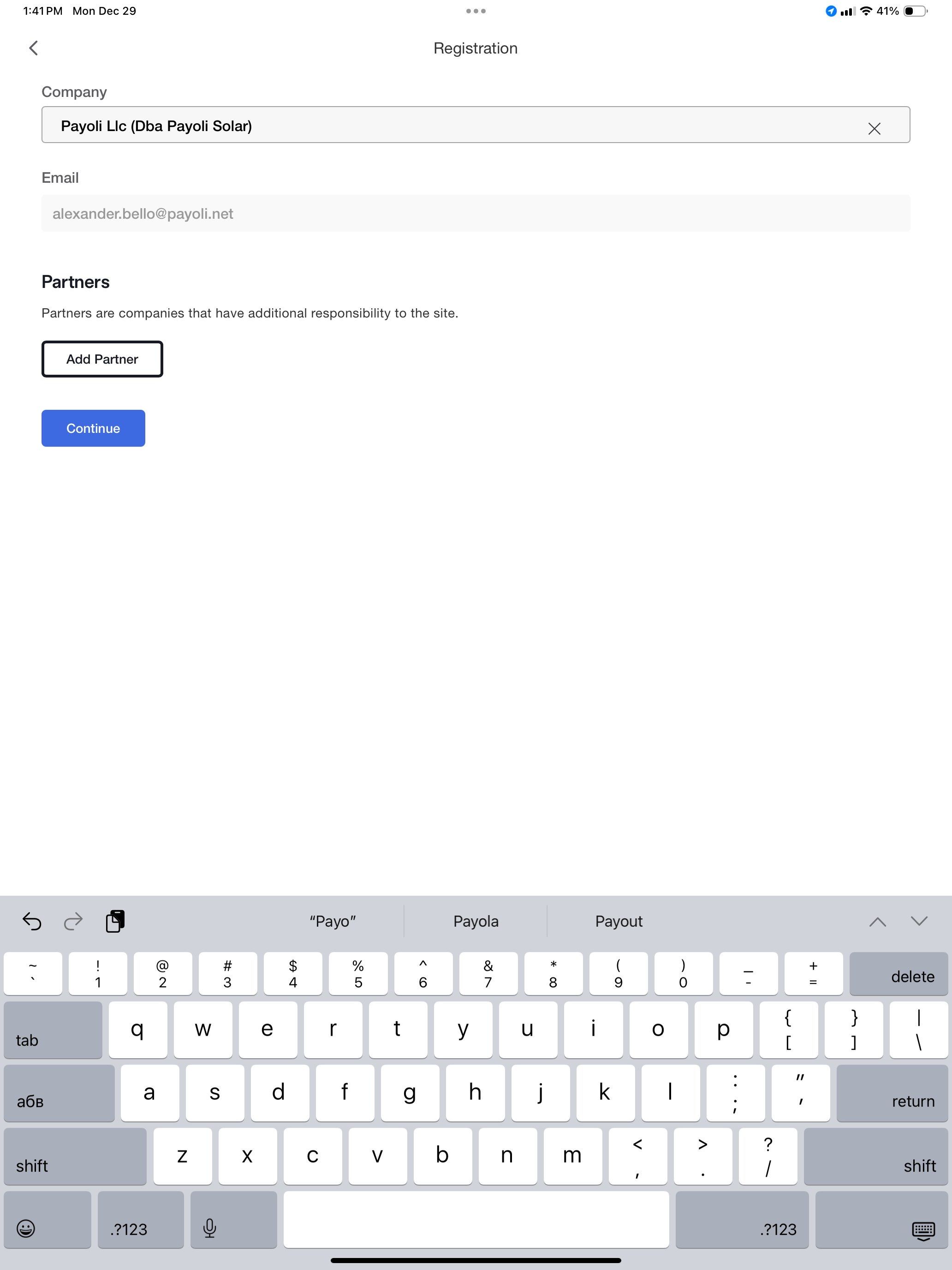 1:41 PM Mon Dec 29

41%

Registration

Company

Payoli Llc (Dba Payoli Solar)

Email

alexander.bello@payoli.net

Partners

Partners are companies that have additional responsibility to the site.

Add Partner

Continue

"Payo"

Payola

Payout

~ ` ! 1 @ 2 # 3 $ 4 % 5 ^ 6 & 7 * 8 ( 9 ) 0 _ - + = delete

tab q w e r t y u i o p { [ } ] | \

абв a s d f g h j k l : ; " ' return

shift z x c v b n m < , > . ? / shift

.?123 .?123